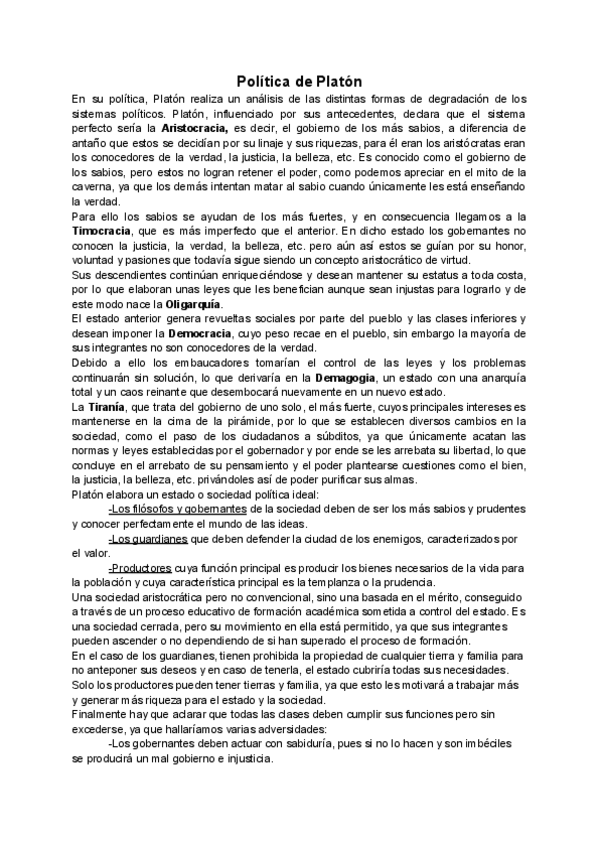 Política de Platón

En su política, Platón realiza un análisis de las distintas formas de degradación de los sistemas políticos. Platón, influenciado por sus antecedentes, declara que el sistema perfecto sería la Aristocracia, es decir, el gobierno de los más sabios, a diferencia de antaño que estos se decidían por su linaje y sus riquezas, para él eran los aristócratas eran los conocedores de la verdad, la justicia, la belleza, etc. Es conocido como el gobierno de los sabios, pero estos no logran retener el poder, como podemos apreciar en el mito de la caverna, ya que los demás intentan matar al sabio cuando únicamente les está enseñando la verdad.
Para ello los sabios se ayudan de los más fuertes, y en consecuencia llegamos a la Timocracia, que es más imperfecto que el anterior. En dicho estado los gobernantes no conocen la justicia, la verdad, la belleza, etc. pero aún así estos se guían por su honor, voluntad y pasiones que todavía sigue siendo un concepto aristocrático de virtud.
Sus descendientes continúan enriqueciéndose y desean mantener su estatus a toda costa, por lo que elaboran unas leyes que les benefician aunque sean injustas para lograrlo y de este modo nace la Oligarquía.
El estado anterior genera revueltas sociales por parte del pueblo y las clases inferiores y desean imponer la Democracia, cuyo peso recae en el pueblo, sin embargo la mayoría de sus integrantes no son conocedores de la verdad.
Debido a ello los embaucadores tomarían el control de las leyes y los problemas continuarán sin solución, lo que derivaría en la Demagogia, un estado con una anarquía total y un caos reinante que desembocará nuevamente en un nuevo estado.
La Tiranía, que trata del gobierno de uno solo, el más fuerte, cuyos principales intereses es mantenerse en la cima de la pirámide, por lo que se establecen diversos cambios en la sociedad, como el paso de los ciudadanos a súbditos, ya que únicamente acatan las normas y leyes establecidas por el gobernador y por ende se les arrebata su libertad, lo que concluye en el arrebato de su pensamiento y el poder plantearse cuestiones como el bien, la justicia, la belleza, etc. privándoles así de poder purificar sus almas.
Platón elabora un estado o sociedad política ideal:
-Los filósofos y gobernantes de la sociedad deben de ser los más sabios y prudentes y conocer perfectamente el mundo de las ideas.
-Los guardianes que deben defender la ciudad de los enemigos, caracterizados por el valor.
-Productores cuya función principal es producir los bienes necesarios de la vida para la población y cuya característica principal es la templanza o la prudencia.
Una sociedad aristocrática pero no convencional, sino una basada en el mérito, conseguido a través de un proceso educativo de formación académica sometida a control del estado. Es una sociedad cerrada, pero su movimiento en ella está permitido, ya que sus integrantes pueden ascender o no dependiendo de si han superado el proceso de formación.
En el caso de los guardianes, tienen prohibida la propiedad de cualquier tierra y familia para no anteponer sus deseos y en caso de tenerla, el estado cubriría todas sus necesidades.
Solo los productores pueden tener tierras y familia, ya que esto les motivará a trabajar más y generar más riqueza para el estado y la sociedad.
Finalmente hay que aclarar que todas las clases deben cumplir sus funciones pero sin excederse, ya que hallaríamos varias adversidades:
-Los gobernantes deben actuar con sabiduría, pues si no lo hacen y son imbéciles se producirá un mal gobierno e injusticia.